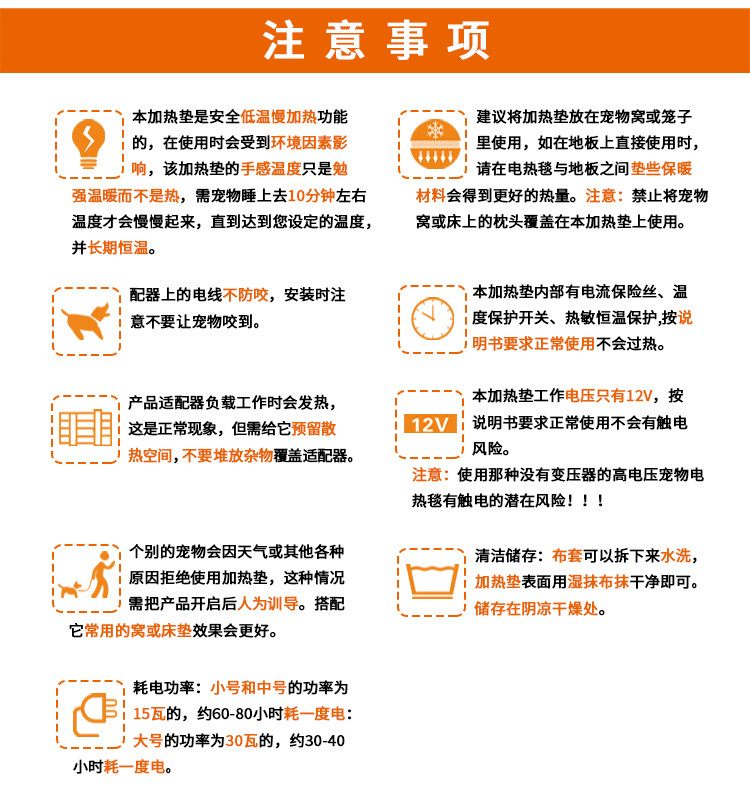 注意事项

本加热垫是安全低温慢加热功能的，在使用时会受到环境因素影响，该加热垫的手感温度只是勉强温暖而不是热，需宠物睡上去10分钟左右温度才会慢慢起来，直到达到您设定的温度，并长期恒温。

配器上的电线不防咬，安装时注意不要让宠物咬到。

产品适配器负载工作时会发热，这是正常现象，但需给它预留散热空间，不要堆放杂物覆盖适配器。

个别的宠物会因天气或其他各种原因拒绝使用加热垫，这种情况需把产品开启后人为训导。搭配它常用的窝或床垫效果会更好。

耗电功率：小号和中号的功率为15瓦的，约60-80小时耗一度电：大号的功率为30瓦的，约30-40小时耗一度电。

建议将加热垫放在宠物窝或笼子里使用，如在地板上直接使用时，请在电热毯与地板之间垫些保暖材料会得到更好的热量。注意：禁止将宠物窝或床上的枕头覆盖在本加热垫上使用。

本加热垫内部有电流保险丝、温度保护开关、热敏恒温保护,按说明书要求正常使用不会过热。

12V

本加热垫工作电压只有12V，按说明书要求正常使用不会有触电风险。

注意：使用那种没有变压器的高电压宠物电热毯有触电的潜在风险！！！

清洁储存：布套可以拆下来水洗，加热垫表面用湿抹布抹干净即可。储存在阴凉干燥处。